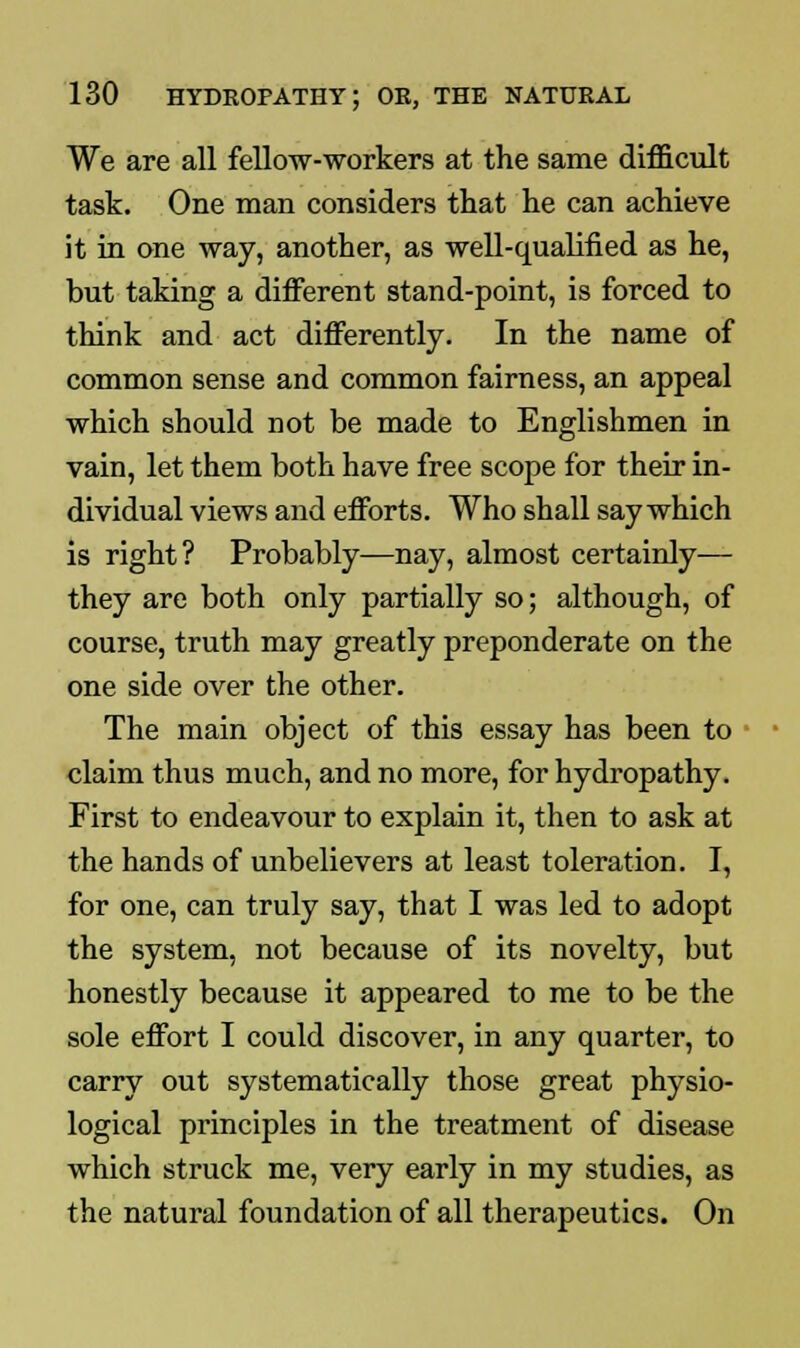 130 HYDROPATHY; OR, THE NATURAL

We are all fellow-workers at the same difficult task. One man considers that he can achieve it in one way, another, as well-qualified as he, but taking a different stand-point, is forced to think and act differently. In the name of common sense and common fairness, an appeal which should not be made to Englishmen in vain, let them both have free scope for their individual views and efforts. Who shall say which is right? Probably—nay, almost certainly—they are both only partially so; although, of course, truth may greatly preponderate on the one side over the other.

The main object of this essay has been to claim thus much, and no more, for hydropathy. First to endeavour to explain it, then to ask at the hands of unbelievers at least toleration. I, for one, can truly say, that I was led to adopt the system, not because of its novelty, but honestly because it appeared to me to be the sole effort I could discover, in any quarter, to carry out systematically those great physiological principles in the treatment of disease which struck me, very early in my studies, as the natural foundation of all therapeutics. On